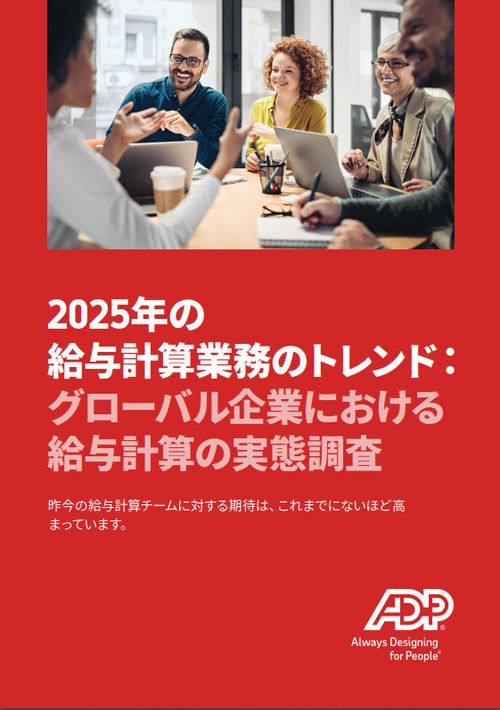 2025年の
給与計算業務のトレンド：
グローバル企業における
給与計算の実態調査

昨今の給与計算チームに対する期待は、これまでにないほど高まっています。

ADP
Always Designing for People®